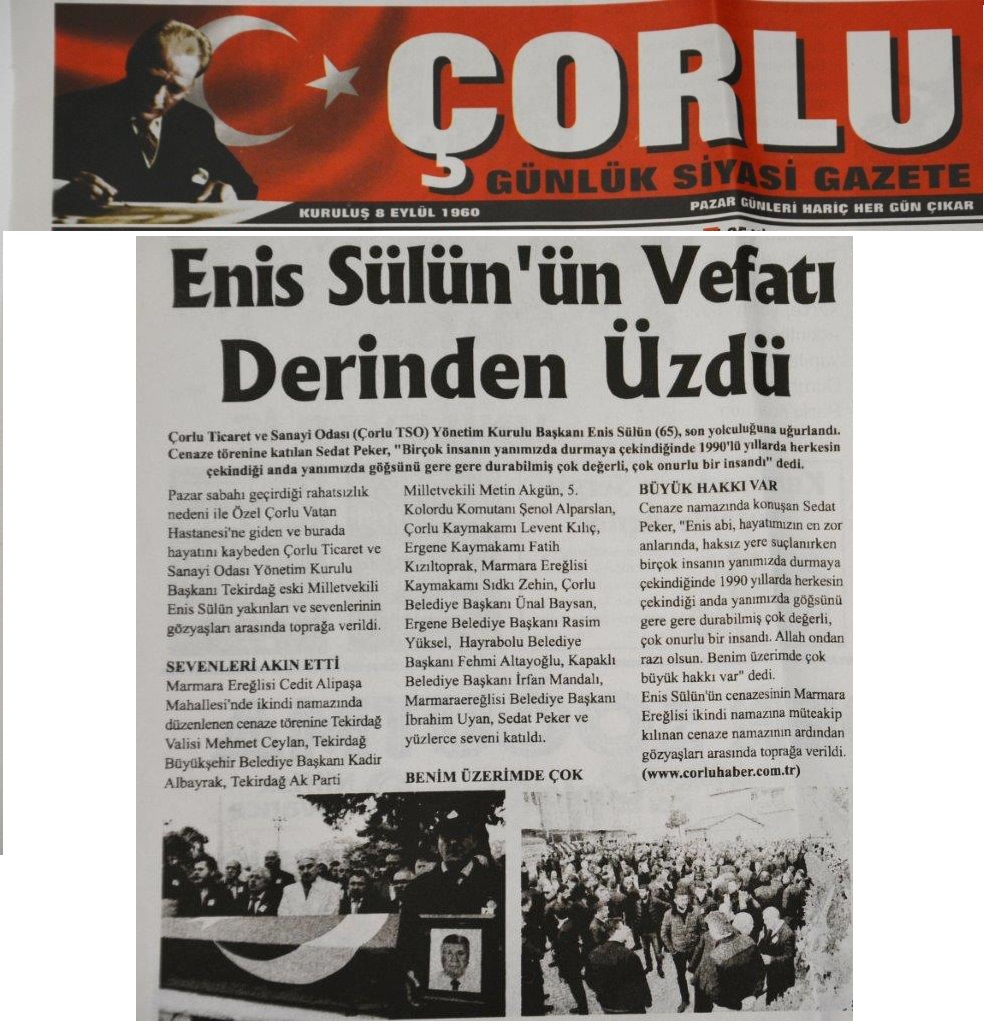 ÇORLU
GÜNLÜK SİYASİ GAZETE
KURULUŞ 8 EYLÜL 1960
PAZAR GÜNLERİ HARİÇ HER GÜN ÇIKAR

Enis Sülün'ün Vefatı Derinden Üzdü

Çorlu Ticaret ve Sanayi Odası (Çorlu TSO) Yönetim Kurulu Başkanı Enis Sülün (65), son yolculuğuna uğurlandı. Cenaze törenine katılan Sedat Peker, "Birçok insanın yanımızda durmaya çekindiğinde 1990'lü yıllarda herkesin çekindiği anda yanımızda göğsünü gere gere durabilmiş çok değerli, çok onurlu bir insandı" dedi.

Pazar sabahı geçirdiği rahatsızlık nedeni ile Özel Çorlu Vatan Hastanesi'ne giden ve burada hayatını kaybeden Çorlu Ticaret ve Sanayi Odası Yönetim Kurulu Başkanı Tekirdağ eski Milletvekili Enis Sülün yakınları ve sevenlerinin gözyaşları arasında toprağa verildi.

SEVENLERİ AKIN ETTİ
Marmara Ereğlisi Cedit Alipaşa Mahallesi'nde ikindi namazında düzenlenen cenaze törenine Tekirdağ Valisi Mehmet Ceylan, Tekirdağ Büyükşehir Belediye Başkanı Kadir Albayrak, Tekirdağ Ak Parti Milletvekili Metin Akgün, 5. Kolordu Komutanı Şenol Alparslan, Çorlu Kaymakamı Levent Kılıç, Ergene Kaymakamı Fatih Kızıltoprak, Marmara Ereğlisi Kaymakamı Sıdkı Zehin, Çorlu Belediye Başkanı Ünal Baysan, Ergene Belediye Başkanı Rasim Yüksel, Hayrabolu Belediye Başkanı Fehmi Altayoğlu, Kapaklı Belediye Başkanı İrfan Mandalı, Marmaraereğlisi Belediye Başkanı İbrahim Uyan, Sedat Peker ve yüzlerce seveni katıldı.

BENİM ÜZERİMDE ÇOK BÜYÜK HAKKI VAR
Cenaze namazında konuşan Sedat Peker, "Enis abi, hayatımızın en zor anlarında, haksız yere suçlanırken birçok insanın yanımızda durmaya çekindiğinde 1990 yıllarda herkesin çekindiği anda yanımızda göğsünü gere gere durabilmiş çok değerli, çok onurlu bir insandı. Allah ondan razı olsun. Benim üzerimde çok büyük hakkı var" dedi.
Enis Sülün'ün cenazesinin Marmara Ereğlisi ikindi namazına müteakip kılınan cenaze namazının ardından gözyaşları arasında toprağa verildi.
(www.corluhaber.com.tr)